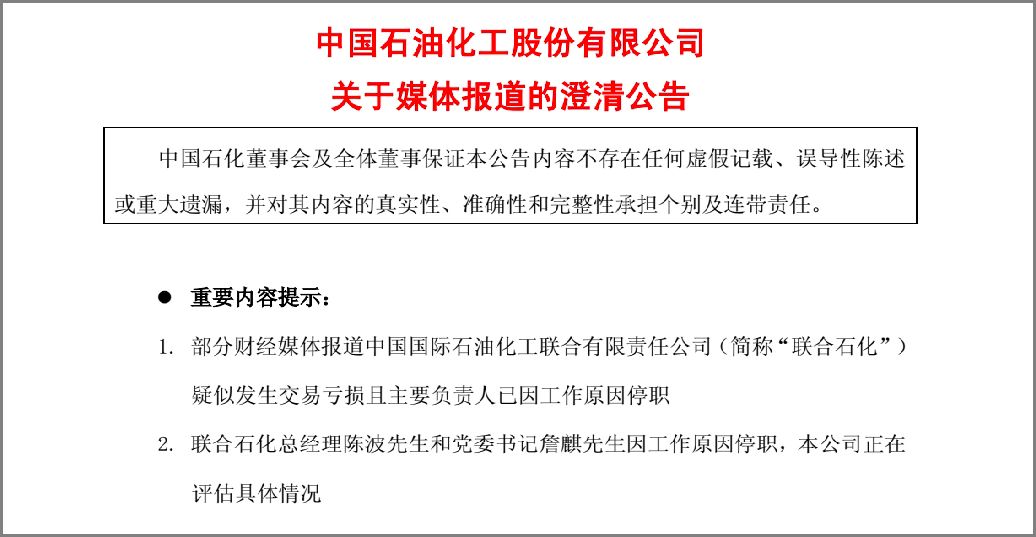 中国石油化工股份有限公司
关于媒体报道的澄清公告

中国石化董事会及全体董事保证本公告内容不存在任何虚假记载、误导性陈述或重大遗漏，并对其内容的真实性、准确性和完整性承担个别及连带责任。

● 重要内容提示：

1. 部分财经媒体报道中国国际石油化工联合有限责任公司（简称“联合石化”）疑似发生交易亏损且主要负责人已因工作原因停职

2. 联合石化总经理陈波先生和党委书记詹麒先生因工作原因停职，本公司正在评估具体情况